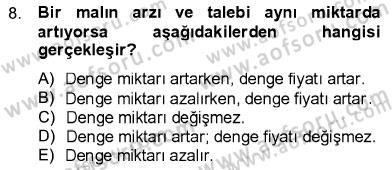 8. Bir malın arzı ve talebi aynı miktarda artıyorsa aşağıdakilerden hangisi gerçekleşir?

A) Denge miktarı artarken, denge fiyatı artar.
B) Denge miktarı azalırken, denge fiyatı artar.
C) Denge miktarı değişmez.
D) Denge miktarı artar; denge fiyatı değişmez.
E) Denge miktarı azalır.

www.aofsoru.com